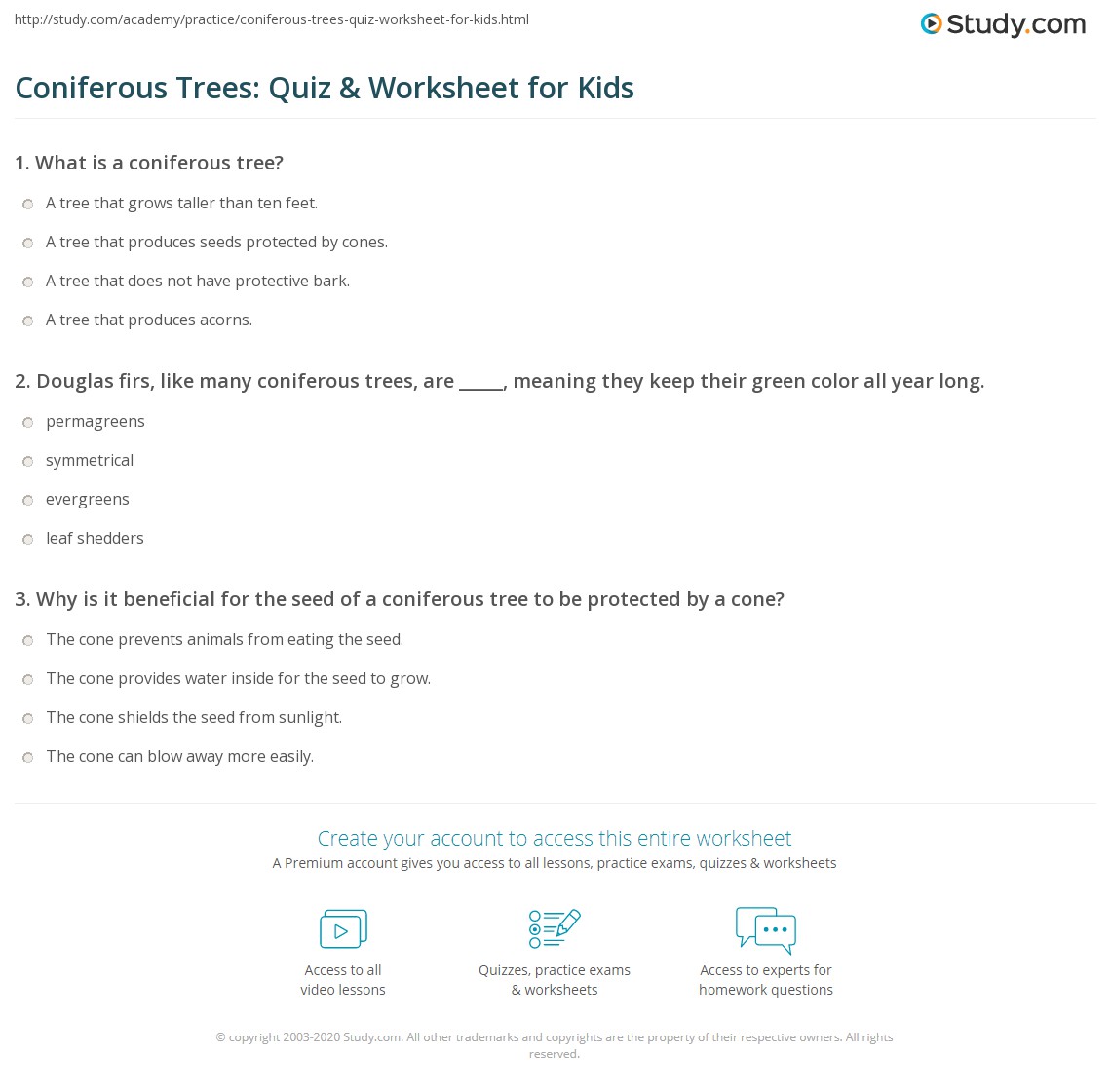 http://study.com/academy/practice/coniferous-trees-quiz-worksheet-for-kids.html

Study.com

Coniferous Trees: Quiz & Worksheet for Kids

1. What is a coniferous tree?

A tree that grows taller than ten feet.

A tree that produces seeds protected by cones.

A tree that does not have protective bark.

A tree that produces acorns.

2. Douglas firs, like many coniferous trees, are _____, meaning they keep their green color all year long.

permagreens

symmetrical

evergreens

leaf shedders

3. Why is it beneficial for the seed of a coniferous tree to be protected by a cone?

The cone prevents animals from eating the seed.

The cone provides water inside for the seed to grow.

The cone shields the seed from sunlight.

The cone can blow away more easily.

Create your account to access this entire worksheet

A Premium account gives you access to all lessons, practice exams, quizzes & worksheets

Access to all video lessons

Quizzes, practice exams & worksheets

Access to experts for homework questions

© copyright 2003-2020 Study.com. All other trademarks and copyrights are the property of their respective owners. All rights reserved.